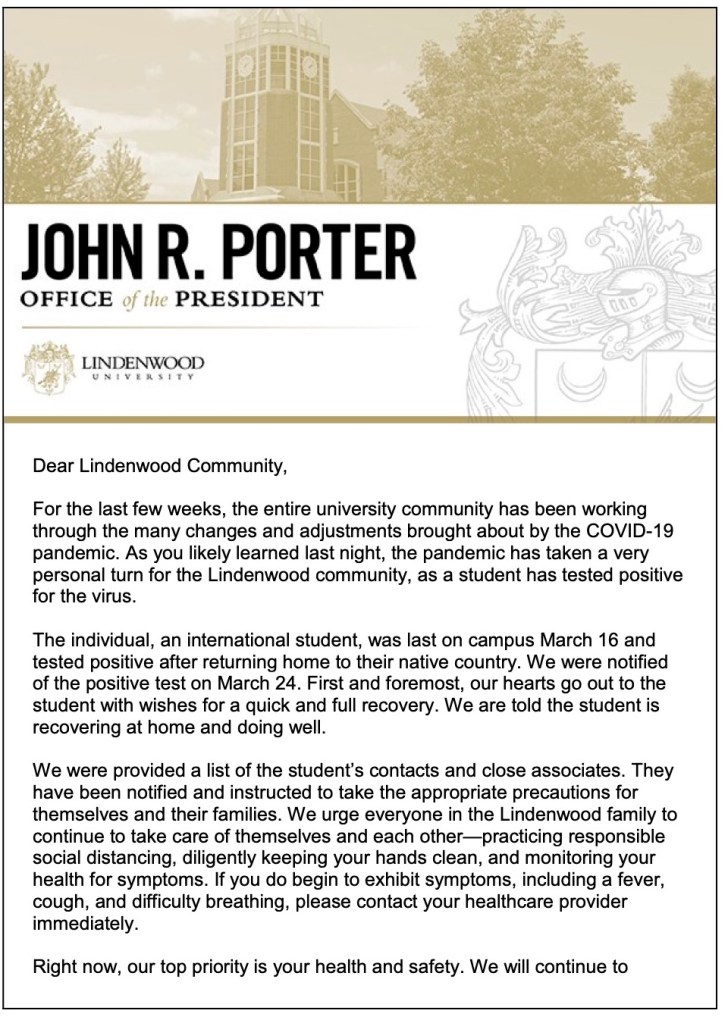 JOHN R. PORTER
OFFICE of the PRESIDENT

LINDENWOOD
UNIVERSITY

Dear Lindenwood Community,

For the last few weeks, the entire university community has been working through the many changes and adjustments brought about by the COVID-19 pandemic. As you likely learned last night, the pandemic has taken a very personal turn for the Lindenwood community, as a student has tested positive for the virus.

The individual, an international student, was last on campus March 16 and tested positive after returning home to their native country. We were notified of the positive test on March 24. First and foremost, our hearts go out to the student with wishes for a quick and full recovery. We are told the student is recovering at home and doing well.

We were provided a list of the student's contacts and close associates. They have been notified and instructed to take the appropriate precautions for themselves and their families. We urge everyone in the Lindenwood family to continue to take care of themselves and each other—practicing responsible social distancing, diligently keeping your hands clean, and monitoring your health for symptoms. If you do begin to exhibit symptoms, including a fever, cough, and difficulty breathing, please contact your healthcare provider immediately.

Right now, our top priority is your health and safety. We will continue to